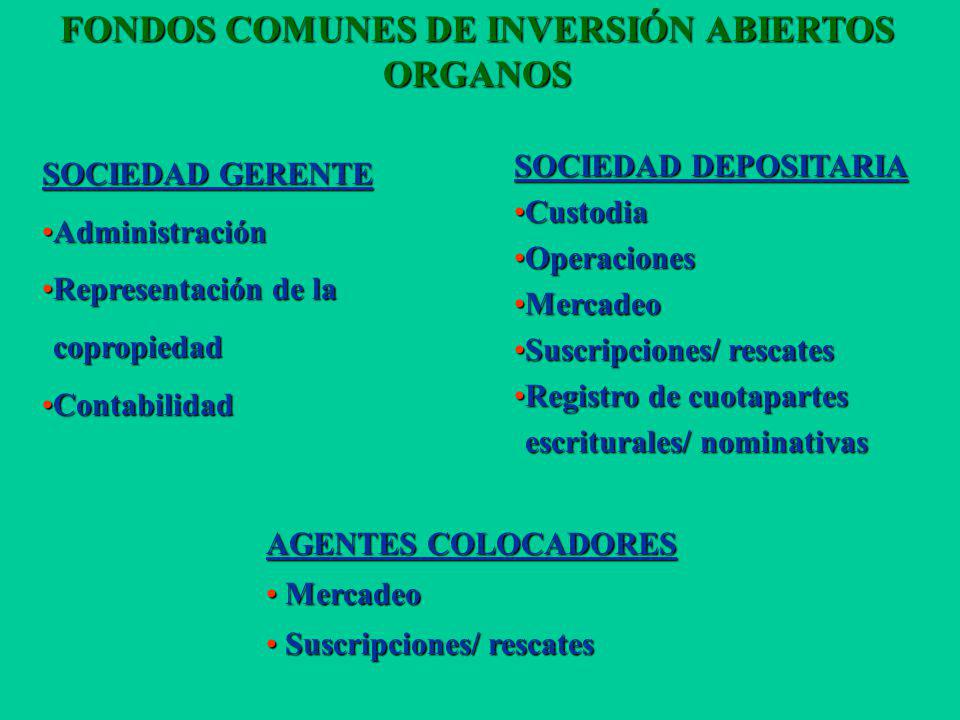 FONDOS COMUNES DE INVERSIÓN ABIERTOS
ORGANOS

SOCIEDAD GERENTE
•Administración
•Representación de la copropiedad
•Contabilidad

SOCIEDAD DEPOSITARIA
•Custodia
•Operaciones
•Mercadeo
•Suscripciones/ rescates
•Registro de cuotapartes escriturales/ nominativas

AGENTES COLOCADORES
• Mercadeo
• Suscripciones/ rescates